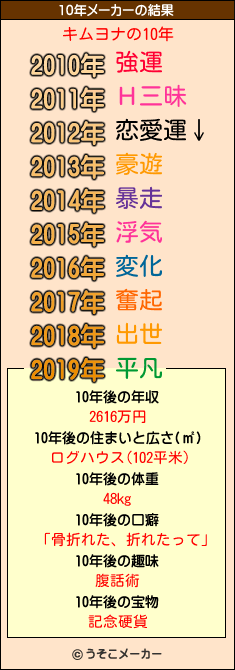 10年メーカーの結果

キムヨナの10年

2010年 強運
2011年 H三昧
2012年 恋愛運↓
2013年 豪遊
2014年 暴走
2015年 浮気
2016年 変化
2017年 奮起
2018年 出世
2019年 平凡

10年後の年収
2616万円
10年後の住まいと広さ(㎡)
ログハウス(102平米)
10年後の体重
48kg
10年後の口癖
「骨折れた、折れたって」
10年後の趣味
腹話術
10年後の宝物
記念硬貨

© うそこメーカー